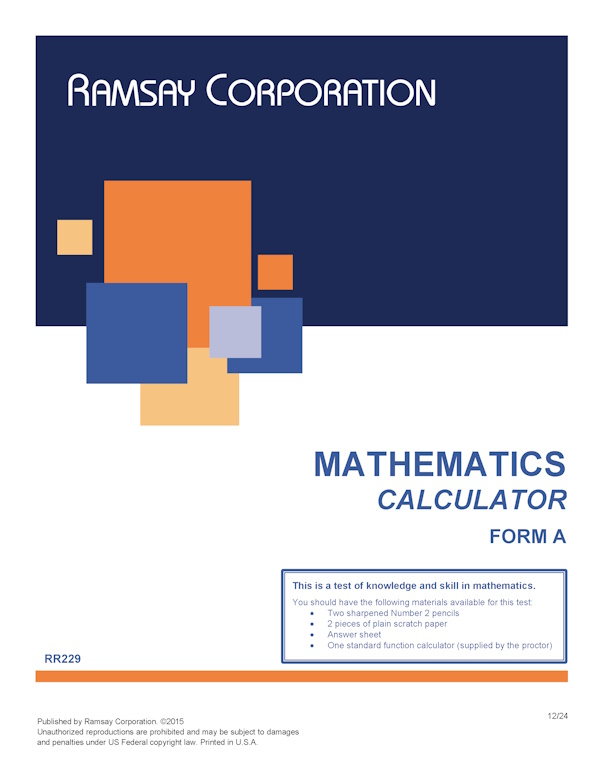 RAMSAY CORPORATION

MATHEMATICS
CALCULATOR
FORM A

This is a test of knowledge and skill in mathematics.

You should have the following materials available for this test:
• Two sharpened Number 2 pencils
• 2 pieces of plain scratch paper
• Answer sheet
• One standard function calculator (supplied by the proctor)

RR229

Published by Ramsay Corporation. ©2015
Unauthorized reproductions are prohibited and may be subject to damages and penalties under US Federal copyright law. Printed in U.S.A.

12/24